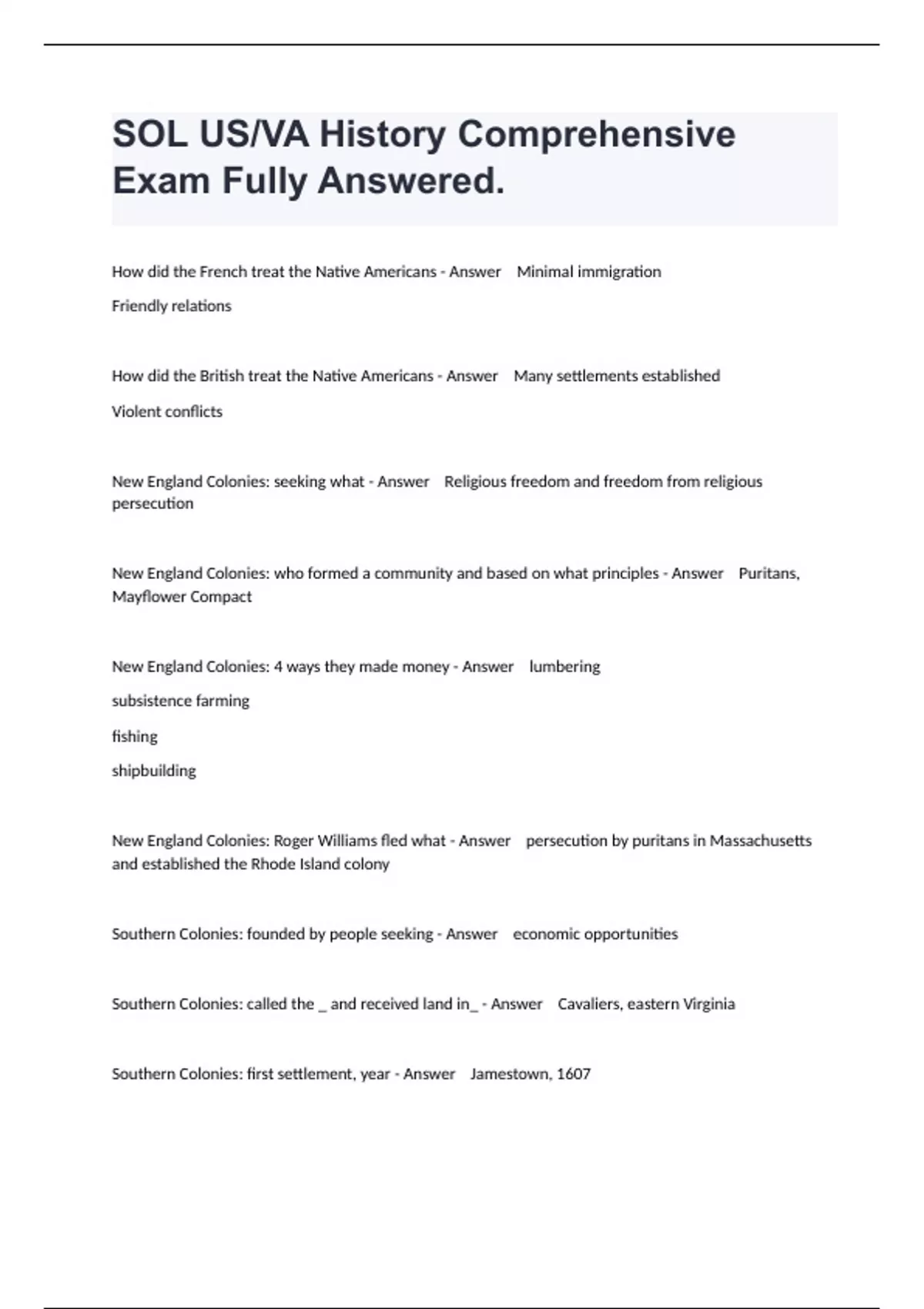 SOL US/VA History Comprehensive Exam Fully Answered.

How did the French treat the Native Americans - Answer Minimal immigration

Friendly relations

How did the British treat the Native Americans - Answer Many settlements established

Violent conflicts

New England Colonies: seeking what - Answer Religious freedom and freedom from religious persecution

New England Colonies: who formed a community and based on what principles - Answer Puritans, Mayflower Compact

New England Colonies: 4 ways they made money - Answer lumbering

subsistence farming

fishing

shipbuilding

New England Colonies: Roger Williams fled what - Answer persecution by puritans in Massachusetts and established the Rhode Island colony

Southern Colonies: founded by people seeking - Answer economic opportunities

Southern Colonies: called the _ and received land in_ - Answer Cavaliers, eastern Virginia

Southern Colonies: first settlement, year - Answer Jamestown, 1607